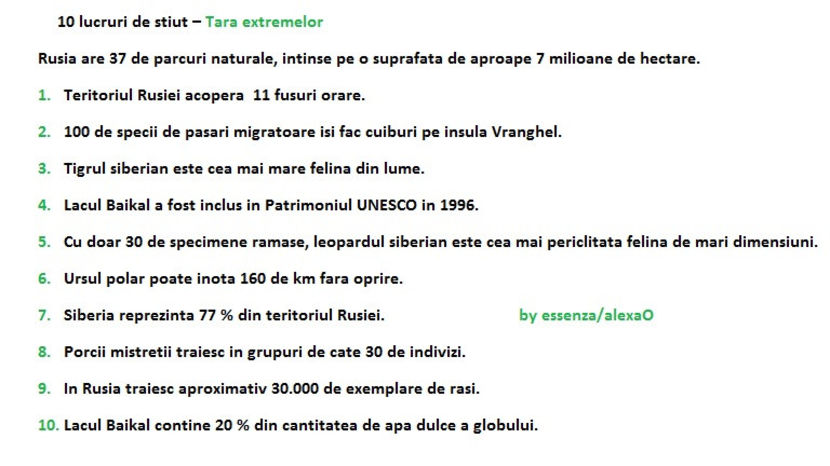 10 lucruri de stiut – Tara extremelor

Rusia are 37 de parcuri naturale, intinse pe o suprafata de aproape 7 milioane de hectare.

1. Teritoriul Rusiei acopera 11 fusuri orare.

2. 100 de specii de pasari migratoare isi fac cuiburi pe insula Vranghel.

3. Tigrul siberian este cea mai mare felina din lume.

4. Lacul Baikal a fost inclus in Patrimoniul UNESCO in 1996.

5. Cu doar 30 de specimene ramase, leopardul siberian este cea mai periclitata felina de mari dimensiuni.

6. Ursul polar poate inota 160 de km fara oprire.

7. Siberia reprezinta 77 % din teritoriul Rusiei.

by essenza/alexaO

8. Porcii mistretii traiesc in grupuri de cate 30 de indivizi.

9. In Rusia traiesc aproximativ 30.000 de exemplare de rasi.

10. Lacul Baikal contine 20 % din cantitatea de apa dulce a globului.